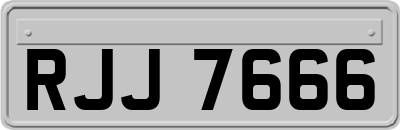 RJJ 7666